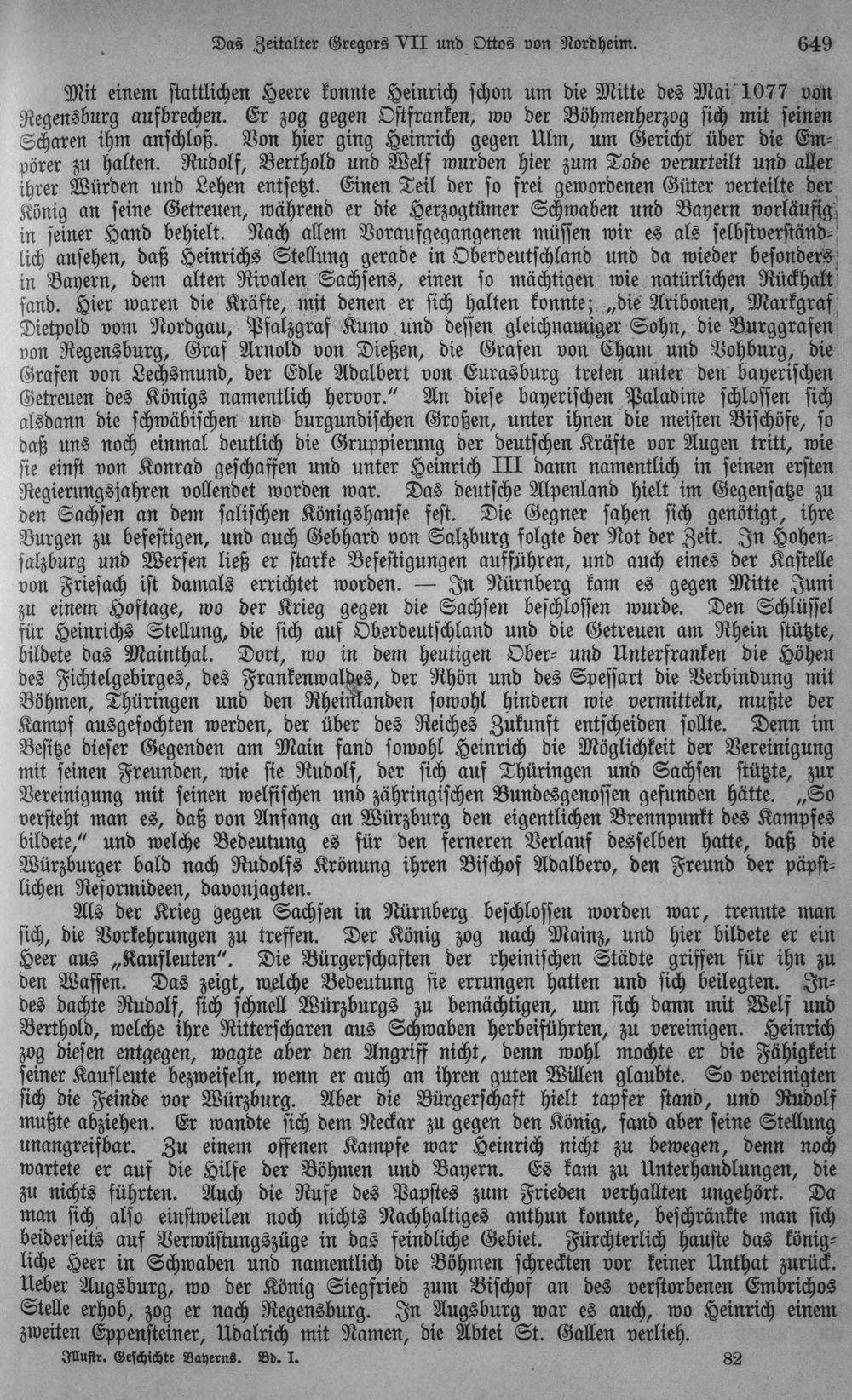 Das Zeitalter Gregors VII und Ottos von Nordheim. 649

Mit einem stattlichen Heere konnte Heinrich schon um die Mitte des Mai 1077 von Regensburg aufbrechen. Er zog gegen Ostfranken, wo der Böhmenherzog sich mit seinen Scharen ihm anschloß. Von hier ging Heinrich gegen Ulm, um Gericht über die Empörer zu halten. Rudolf, Berthold und Welf wurden hier zum Tode verurteilt und aller ihrer Würden und Lehen entsetzt. Einen Teil der so frei gewordenen Güter verteilte der König an seine Getreuen, während er die Herzogtümer Schwaben und Bayern vorläufig in seiner Hand behielt. Nach allem Voraufgegangenen müssen wir es als selbstverständlich ansehen, daß Heinrichs Stellung gerade in Oberdeutschland und da wieder besonders in Bayern, dem alten Rivalen Sachsens, einen so mächtigen wie natürlichen Rückhalt fand. Hier waren die Kräfte, mit denen er sich halten konnte; „die Aribonen, Markgraf Dietpold vom Nordgau, Pfalzgraf Kuno und dessen gleichnamiger Sohn, die Burggrafen von Regensburg, Graf Arnold von Dießen, die Grafen von Cham und Vohburg, die Grafen von Lechsmund, der Edle Adalbert von Eurasburg treten unter den bayerischen Getreuen des Königs namentlich hervor.“ An diese bayerischen Paladine schlossen sich alsdann die schwäbischen und burgundischen Großen, unter ihnen die meisten Bischöfe, so daß uns noch einmal deutlich die Gruppierung der deutschen Kräfte vor Augen tritt, wie sie einst von Konrad geschaffen und unter Heinrich III dann namentlich in seinen ersten Regierungsjahren vollendet worden war. Das deutsche Alpenland hielt im Gegensatze zu den Sachsen an dem salischen Königshause fest. Die Gegner sahen sich genötigt, ihre Burgen zu befestigen, und auch Gebhard von Salzburg folgte der Not der Zeit. In Hohensalzburg und Werfen ließ er starke Befestigungen aufführen, und auch eines der Kastelle von Friesach ist damals errichtet worden. — In Nürnberg kam es gegen Mitte Juni zu einem Hoftage, wo der Krieg gegen die Sachsen beschlossen wurde. Den Schlüssel für Heinrichs Stellung, die sich auf Oberdeutschland und die Getreuen am Rhein stützte, bildete das Mainthal. Dort, wo in dem heutigen Ober- und Unterfranken die Höhen des Fichtelgebirges, des Frankenwaldes, der Rhön und des Spessart die Verbindung mit Böhmen, Thüringen und den Rheinlanden sowohl hindern wie vermitteln, mußte der Kampf ausgefochten werden, der über des Reiches Zukunft entscheiden sollte. Denn im Besitze dieser Gegenden am Main fand sowohl Heinrich die Möglichkeit der Vereinigung mit seinen Freunden, wie sie Rudolf, der sich auf Thüringen und Sachsen stützte, zur Vereinigung mit seinen welfischen und zähringischen Bundesgenossen gefunden hätte. „So versteht man es, daß von Anfang an Würzburg den eigentlichen Brennpunkt des Kampfes bildete,“ und welche Bedeutung es für den ferneren Verlauf desselben hatte, daß die Würzburger bald nach Rudolfs Krönung ihren Bischof Adalbero, den Freund der päpstlichen Reformideen, davonjagten.

Als der Krieg gegen Sachsen in Nürnberg beschlossen worden war, trennte man sich, die Vorkehrungen zu treffen. Der König zog nach Mainz, und hier bildete er ein Heer aus „Kaufleuten“. Die Bürgerschaften der rheinischen Städte griffen für ihn zu den Waffen. Das zeigt, welche Bedeutung sie errungen hatten und sich beilegten. Indes dachte Rudolf, sich schnell Würzburgs zu bemächtigen, um sich dann mit Welf und Berthold, welche ihre Ritterscharen aus Schwaben herbeiführten, zu vereinigen. Heinrich zog diesen entgegen, wagte aber den Angriff nicht, denn wohl mochte er die Fähigkeit seiner Kaufleute bezweifeln, wenn er auch an ihren guten Willen glaubte. So vereinigten sich die Feinde vor Würzburg. Aber die Bürgerschaft hielt tapfer stand, und Rudolf mußte abziehen. Er wandte sich dem Neckar zu gegen den König, fand aber seine Stellung unangreifbar. Zu einem offenen Kampfe war Heinrich nicht zu bewegen, denn noch wartete er auf die Hilfe der Böhmen und Bayern. Es kam zu Unterhandlungen, die zu nichts führten. Auch die Rufe des Papstes zum Frieden verhallten ungehört. Da man sich also einstweilen noch nichts Nachhaltiges anthun konnte, beschränkte man sich beiderseits auf Verwüstungszüge in das feindliche Gebiet. Fürchterlich hauste das königliche Heer in Schwaben und namentlich die Böhmen schreckten vor keiner Unthat zurück. Ueber Augsburg, wo der König Siegfried zum Bischof an des verstorbenen Embrichos Stelle erhob, zog er nach Regensburg. In Augsburg war es auch, wo Heinrich einem zweiten Eppensteiner, Udalrich mit Namen, die Abtei St. Gallen verlieh.

Illustr. Geschichte Bayerns. Bd. I. 82